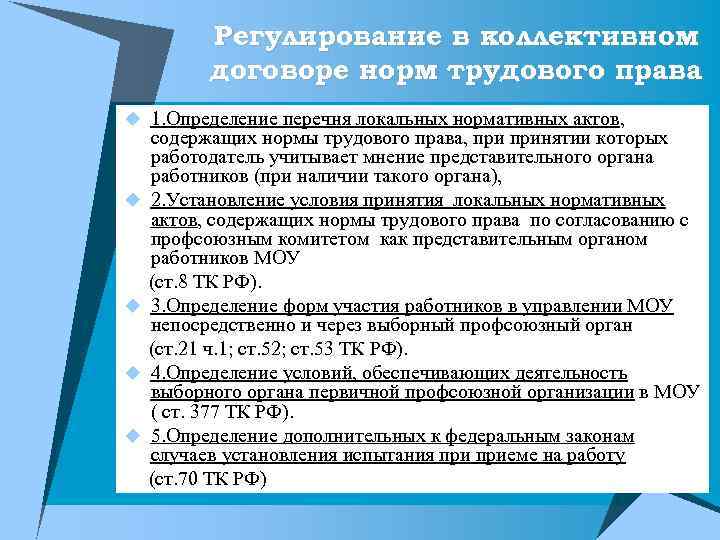 Регулирование в коллективном договоре норм трудового права

1.Определение перечня локальных нормативных актов, содержащих нормы трудового права, при принятии которых работодатель учитывает мнение представительного органа работников (при наличии такого органа),

2.Установление условия принятия локальных нормативных актов, содержащих нормы трудового права по согласованию с профсоюзным комитетом как представительным органом работников МОУ
(ст.8 ТК РФ).

3.Определение форм участия работников в управлении МОУ непосредственно и через выборный профсоюзный орган
(ст.21 ч.1; ст.52; ст.53 ТК РФ).

4.Определение условий, обеспечивающих деятельность выборного органа первичной профсоюзной организации в МОУ ( ст. 377 ТК РФ).

5.Определение дополнительных к федеральным законам случаев установления испытания при приеме на работу
(ст.70 ТК РФ)